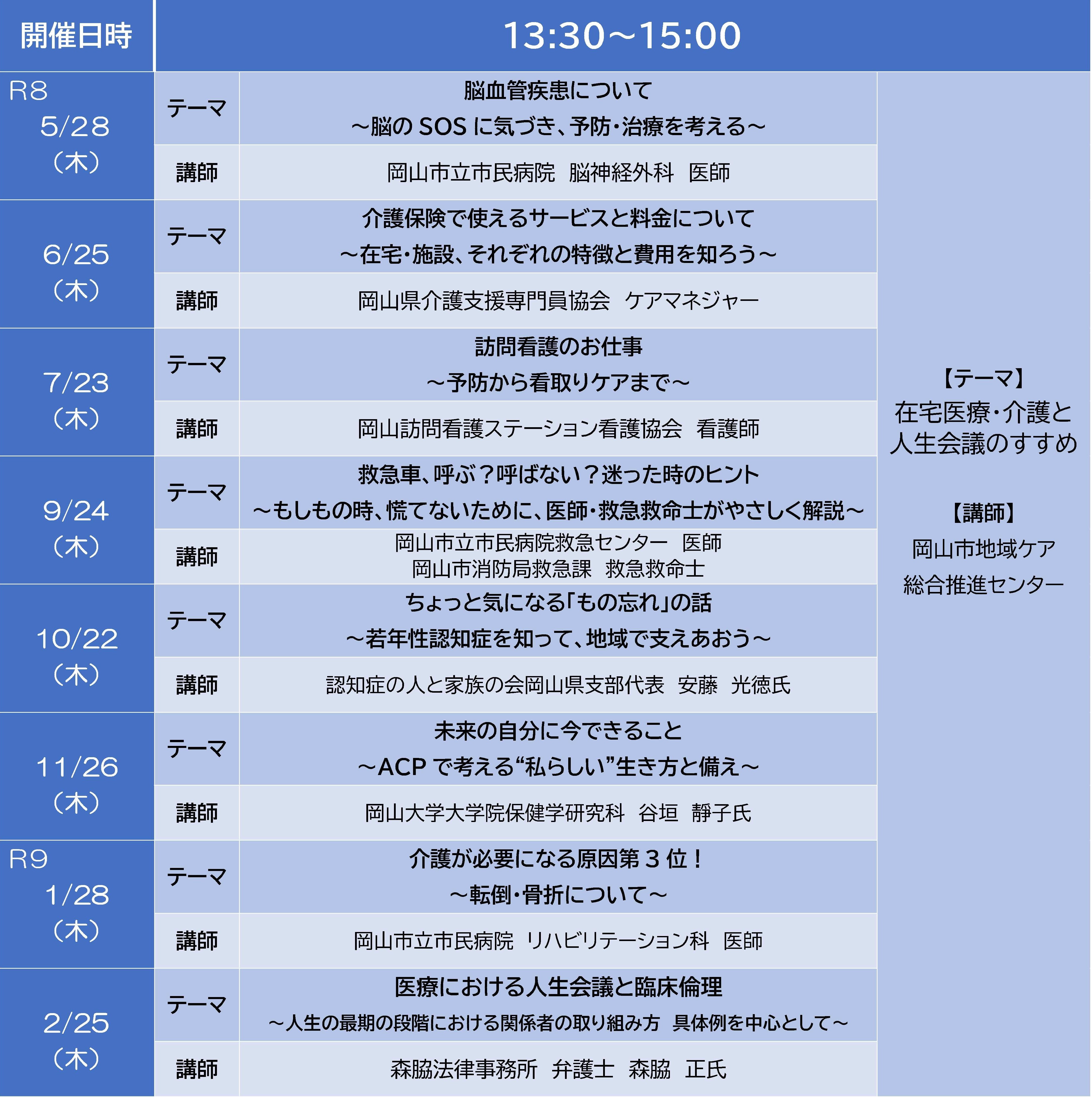 | 開催日時 | 13:30～15:00 | | |
|---|---|---|---|
| R8 5/28 (木) | テーマ | 脳血管疾患について ～脳のSOSに気づき、予防・治療を考える～ | 【テーマ】 在宅医療・介護と人生会議のすすめ 【講師】 岡山市地域ケア総合推進センター |
| | 講師 | 岡山市立市民病院 脳神経外科 医師 | |
| 6/25 (木) | テーマ | 介護保険で使えるサービスと料金について ～在宅・施設、それぞれの特徴と費用を知ろう～ | |
| | 講師 | 岡山県介護支援専門員協会 ケアマネジャー | |
| 7/23 (木) | テーマ | 訪問看護のお仕事 ～予防から看取りケアまで～ | |
| | 講師 | 岡山訪問看護ステーション看護協会 看護師 | |
| 9/24 (木) | テーマ | 救急車、呼ぶ？呼ばない？迷った時のヒント ～もしもの時、慌てないために、医師・救急救命士がやさしく解説～ | |
| | 講師 | 岡山市立市民病院救急センター 医師 岡山市消防局救急課 救急救命士 | |
| 10/22 (木) | テーマ | ちょっと気になる「もの忘れ」の話 ～若年性認知症を知って、地域で支えあおう～ | |
| | 講師 | 認知症の人と家族の会岡山県支部代表 安藤 光徳氏 | |
| 11/26 (木) | テーマ | 未来の自分に今できること ～ACPで考える“私らしい”生き方と備え～ | |
| | 講師 | 岡山大学大学院保健学研究科 谷垣 靜子氏 | |
| R9 1/28 (木) | テーマ | 介護が必要になる原因第3位！ ～転倒・骨折について～ | |
| | 講師 | 岡山市立市民病院 リハビリテーション科 医師 | |
| 2/25 (木) | テーマ | 医療における人生会議と臨床倫理 ～人生の最期の段階における関係者の取り組み方 具体例を中心として～ | |
| | 講師 | 森脇法律事務所 弁護士 森脇 正氏 | |